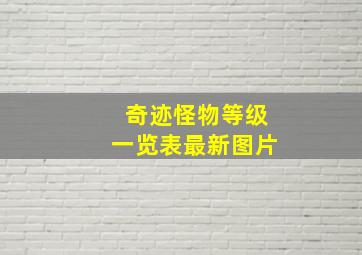 奇迹怪物等级
一览表最新图片